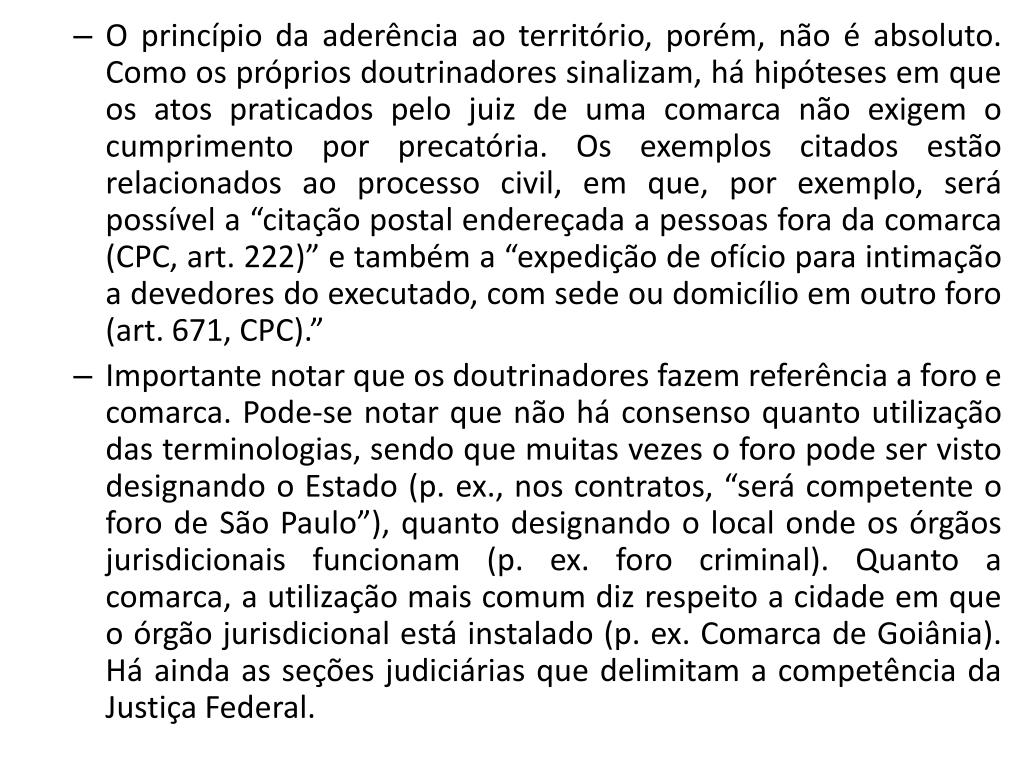 – O princípio da aderência ao território, porém, não é absoluto. Como os próprios doutrinadores sinalizam, há hipóteses em que os atos praticados pelo juiz de uma comarca não exigem o cumprimento por precatória. Os exemplos citados estão relacionados ao processo civil, em que, por exemplo, será possível a “citação postal endereçada a pessoas fora da comarca (CPC, art. 222)” e também a “expedição de ofício para intimação a devedores do executado, com sede ou domicílio em outro foro (art. 671, CPC).”

– Importante notar que os doutrinadores fazem referência a foro e comarca. Pode-se notar que não há consenso quanto utilização das terminologias, sendo que muitas vezes o foro pode ser visto designando o Estado (p. ex., nos contratos, “será competente o foro de São Paulo”), quanto designando o local onde os órgãos jurisdicionais funcionam (p. ex. foro criminal). Quanto a comarca, a utilização mais comum diz respeito a cidade em que o órgão jurisdicional está instalado (p. ex. Comarca de Goiânia). Há ainda as seções judiciárias que delimitam a competência da Justiça Federal.